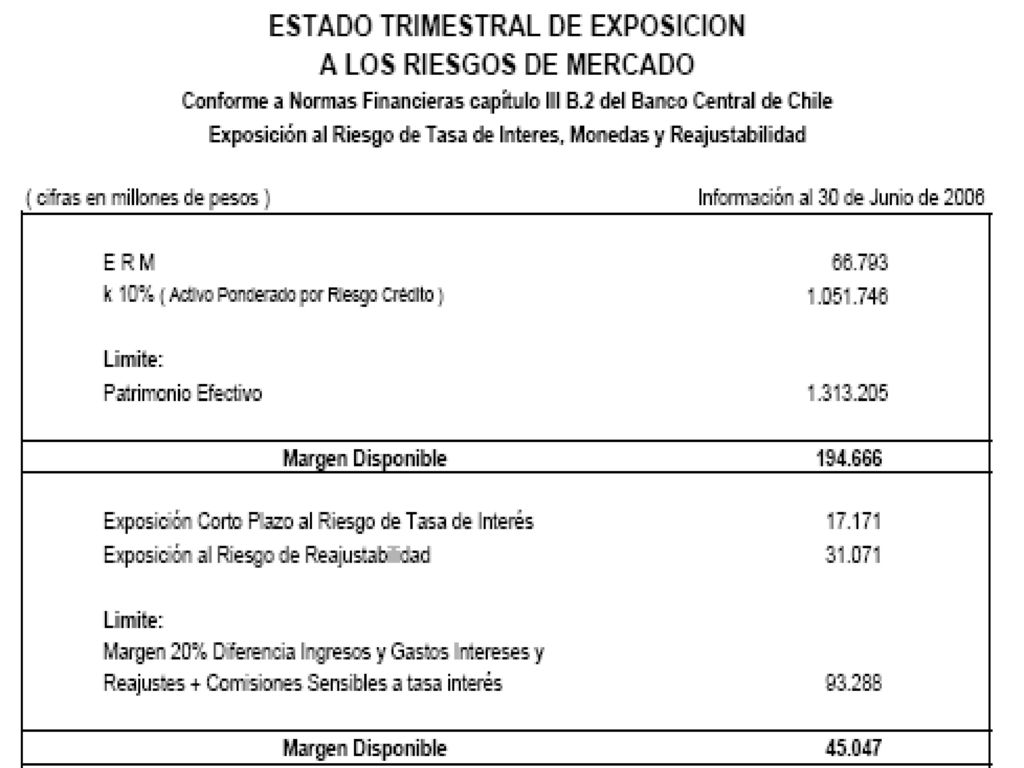 ESTADO TRIMESTRAL DE EXPOSICION
A LOS RIESGOS DE MERCADO
Conforme a Normas Financieras capítulo III B.2 del Banco Central de Chile
Exposición al Riesgo de Tasa de Interes, Monedas y Reajustabilidad

( cifras en millones de pesos )

Información al 30 de Junio de 2006

| | |
|---|---|
| E R M | 66.793 |
| k 10% ( Activo Ponderado por Riesgo Crédito ) | 1.051.746 |
| Limite: | |
| Patrimonio Efectivo | 1.313.205 |
| Margen Disponible | 194.666 |
| Exposición Corto Plazo al Riesgo de Tasa de Interés | 17.171 |
| Exposición al Riesgo de Reajustabilidad | 31.071 |
| Limite: | |
| Margen 20% Diferencia Ingresos y Gastos Intereses y Reajustes + Comisiones Sensibles a tasa interés | 93.288 |
| Margen Disponible | 45.047 |